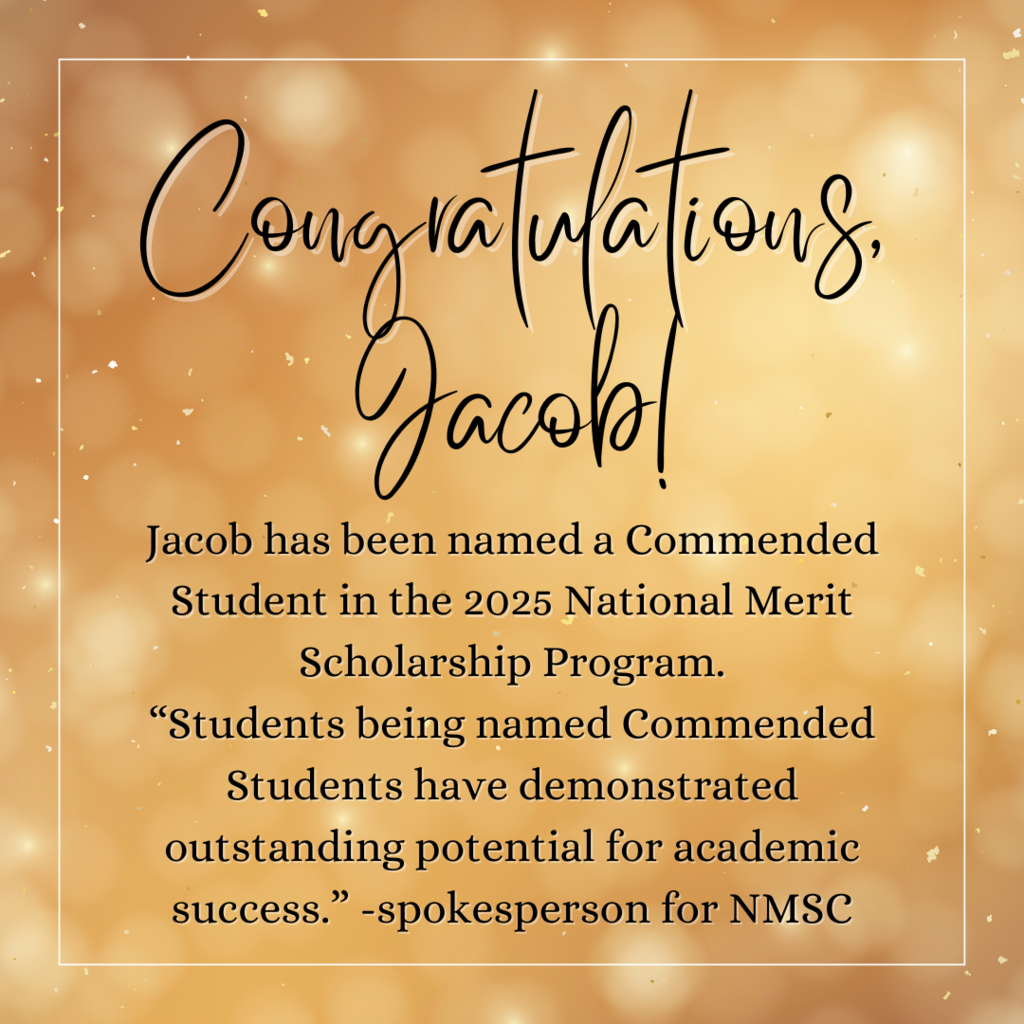 Congratulations, Jacob!

Jacob has been named a Commended Student in the 2025 National Merit Scholarship Program.
“Students being named Commended Students have demonstrated outstanding potential for academic success.” -spokesperson for NMSC